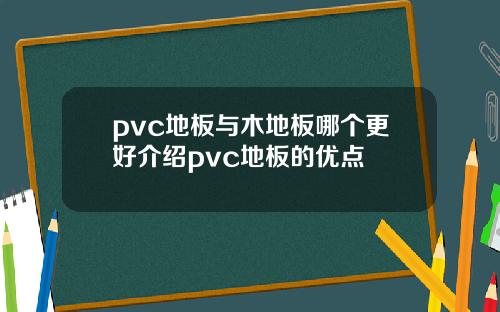 pvc地板与木地板哪个更好介绍pvc地板的优点